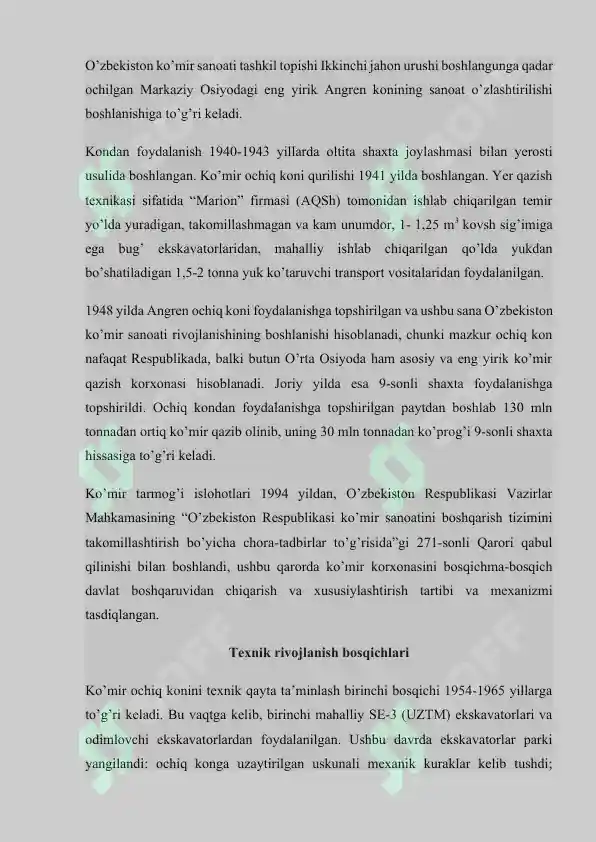 O'zbekiston ko'mir sanoati tashkil topishi Ikkinchi jahon urushi boshlangunga qadar ochilgan Markaziy Osiyodagi eng yirik Angren konining sanoat o'zlashtirilishi boshlanishiga to'g'ri keladi.

Kondan foydalanish 1940-1943 yillarda oltita shaxta joylashmasi bilan yerosti usulida boshlangan. Ko'mir ochiq koni qurilishi 1941 yilda boshlangan. Yer qazish texnikasi sifatida "Marion" firmasi (AQSh) tomonidan ishlab chiqarilgan temir yo'lda yuradigan, takomillashmagan va kam unumdor, 1- 1,25 $m^3$ kovsh sig'imiga ega bug' ekskavatorlaridan, mahalliy ishlab chiqarilgan qo'lda yukdan bo'shatiladigan 1,5-2 tonna yuk ko'taruvchi transport vositalaridan foydalanilgan.

1948 yilda Angren ochiq koni foydalanishga topshirilgan va ushbu sana O'zbekiston ko'mir sanoati rivojlanishining boshlanishi hisoblanadi, chunki mazkur ochiq kon nafaqat Respublikada, balki butun O'rta Osiyoda ham asosiy va eng yirik ko'mir qazish korxonasi hisoblanadi. Joriy yilda esa 9-sonli shaxta foydalanishga topshirildi. Ochiq kondan foydalanishga topshirilgan paytdan boshlab 130 mln tonnadan ortiq ko'mir qazib olinib, uning 30 mln tonnadan ko'prog'i 9-sonli shaxta hissasiga to'g'ri keladi.

Ko'mir tarmog'i islohotlari 1994 yildan, O'zbekiston Respublikasi Vazirlar Mahkamasining "O'zbekiston Respublikasi ko'mir sanoatini boshqarish tizimini takomillashtirish bo'yicha chora-tadbirlar to'g'risida"gi 271-sonli Qarori qabul qilinishi bilan boshlandi, ushbu qarorda ko'mir korxonasini bosqichma-bosqich davlat boshqaruvidan chiqarish va xususiylashtirish tartibi va mexanizmi tasdiqlangan.

Texnik rivojlanish bosqichlari

Ko'mir ochiq konini texnik qayta ta'minlash birinchi bosqichi 1954-1965 yillarga to'g'ri keladi. Bu vaqtga kelib, birinchi mahalliy SE-3 (UZTM) ekskavatorlari va odimlovchi ekskavatorlardan foydalanilgan. Ushbu davrda ekskavatorlar parki yangilandi: ochiq konga uzaytirilgan uskunali mexanik kuraklar kelib tushdi;